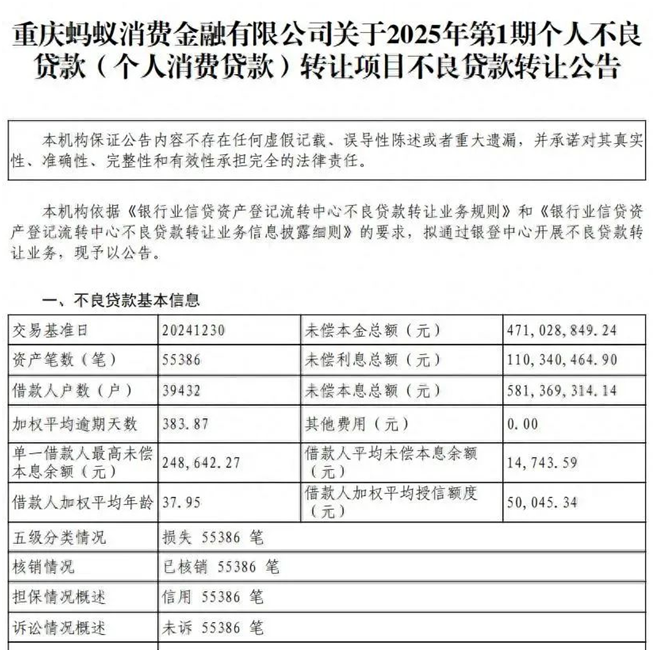 重庆蚂蚁消费金融有限公司关于2025年第1期个人不良贷款（个人消费贷款）转让项目不良贷款转让公告

本机构保证公告内容不存在任何虚假记载、误导性陈述或者重大遗漏，并承诺对其真实性、准确性、完整性和有效性承担完全的法律责任。

本机构依据《银行业信贷资产登记流转中心不良贷款转让业务规则》和《银行业信贷资产登记流转中心不良贷款转让业务信息披露细则》的要求，拟通过银登中心开展不良贷款转让业务，现予以公告。

一、不良贷款基本信息

| 交易基准日 | 20241230 | 未偿本金总额（元） | 471,028,849.24 |
|---|---|---|---|
| 资产笔数（笔） | 55386 | 未偿利息总额（元） | 110,340,464.90 |
| 借款人户数（户） | 39432 | 未偿本息总额（元） | 581,369,314.14 |
| 加权平均逾期天数 | 383.87 | 其他费用（元） | 0.00 |
| 单一借款人最高未偿本息余额（元） | 248,642.27 | 借款人平均未偿本息余额（元） | 14,743.59 |
| 借款人加权平均年龄 | 37.95 | 借款人加权平均授信额度（元） | 50,045.34 |
| 五级分类情况 | 损失 55386 笔 | | |
| 核销情况 | 已核销 55386 笔 | | |
| 担保情况概述 | 信用 55386 笔 | | |
| 诉讼情况概述 | 未诉 55386 笔 | | |